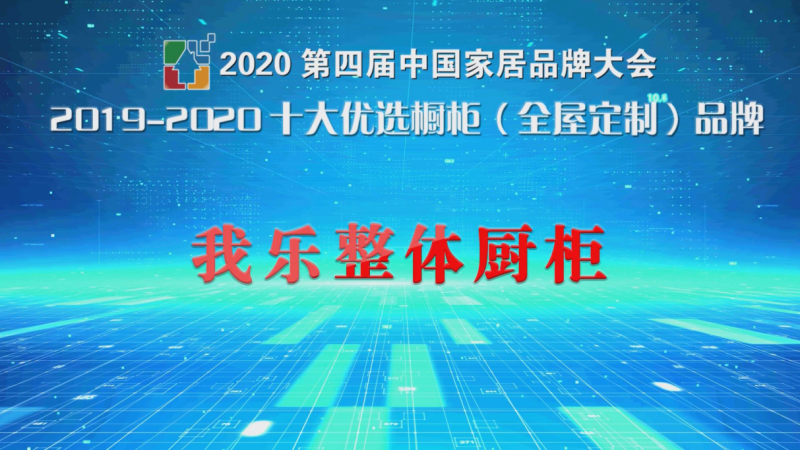 2020 第四届中国家居品牌大会
2019-2020 十大优选橱柜（全屋定制）品牌

我乐整体厨柜